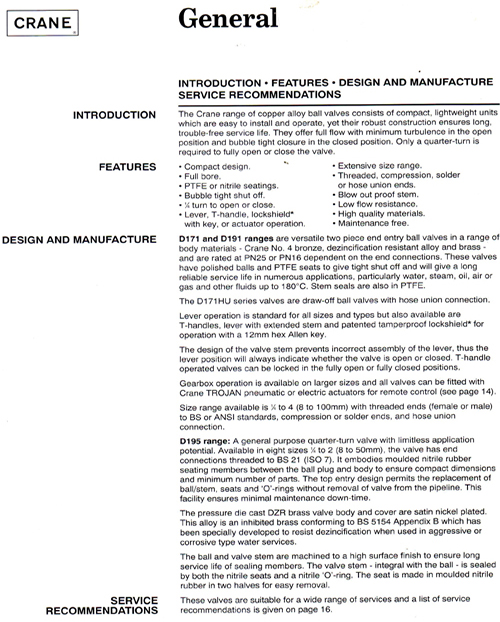 CRANE

General

INTRODUCTION • FEATURES • DESIGN AND MANUFACTURE SERVICE RECOMMENDATIONS

INTRODUCTION

The Crane range of copper alloy ball valves consists of compact, lightweight units which are easy to install and operate, yet their robust construction ensures long, trouble-free service life. They offer full flow with minimum turbulence in the open position and bubble tight closure in the closed position. Only a quarter-turn is required to fully open or close the valve.

FEATURES

• Compact design.
• Full bore.
• PTFE or nitrile seatings.
• Bubble tight shut off.
• ¼ turn to open or close.
• Lever, T-handle, lockshield* with key, or actuator operation.

• Extensive size range.
• Threaded, compression, solder or hose union ends.
• Blow out proof stem.
• Low flow resistance.
• High quality materials.
• Maintenance free.

DESIGN AND MANUFACTURE

D171 and D191 ranges are versatile two piece end entry ball valves in a range of body materials - Crane No. 4 bronze, dezincification resistant alloy and brass - and are rated at PN25 or PN16 dependent on the end connections. These valves have polished balls and PTFE seats to give tight shut off and will give a long reliable service life in numerous applications, particularly water, steam, oil, air or gas and other fluids up to 180°C. Stem seals are also in PTFE.

The D171HU series valves are draw-off ball valves with hose union connection.

Lever operation is standard for all sizes and types but also available are T-handles, lever with extended stem and patented tamperproof lockshield* for operation with a 12mm hex Allen key.

The design of the valve stem prevents incorrect assembly of the lever, thus the lever position will always indicate whether the valve is open or closed. T-handle operated valves can be locked in the fully open or fully closed positions.

Gearbox operation is available on larger sizes and all valves can be fitted with Crane TROJAN pneumatic or electric actuators for remote control (see page 14).

Size range available is ¼ to 4 (8 to 100mm) with threaded ends (female or male) to BS or ANSI standards, compression or solder ends, and hose union connection.

D195 range: A general purpose quarter-turn valve with limitless application potential. Available in eight sizes ¼ to 2 (8 to 50mm), the valve has end connections threaded to BS 21 (ISO 7). It embodies moulded nitrile rubber seating members between the ball plug and body to ensure compact dimensions and minimum number of parts. The top entry design permits the replacement of ball/stem, seats and 'O'-rings without removal of valve from the pipeline. This facility ensures minimal maintenance down-time.

The pressure die cast DZR brass valve body and cover are satin nickel plated. This alloy is an inhibited brass conforming to BS 5154 Appendix B which has been specially developed to resist dezincification when used in aggressive or corrosive type water services.

The ball and valve stem are machined to a high surface finish to ensure long service life of sealing members. The valve stem - integral with the ball - is sealed by both the nitrile seats and a nitrile 'O'-ring. The seat is made in moulded nitrile rubber in two halves for easy removal.

SERVICE RECOMMENDATIONS

These valves are suitable for a wide range of services and a list of service recommendations is given on page 16.